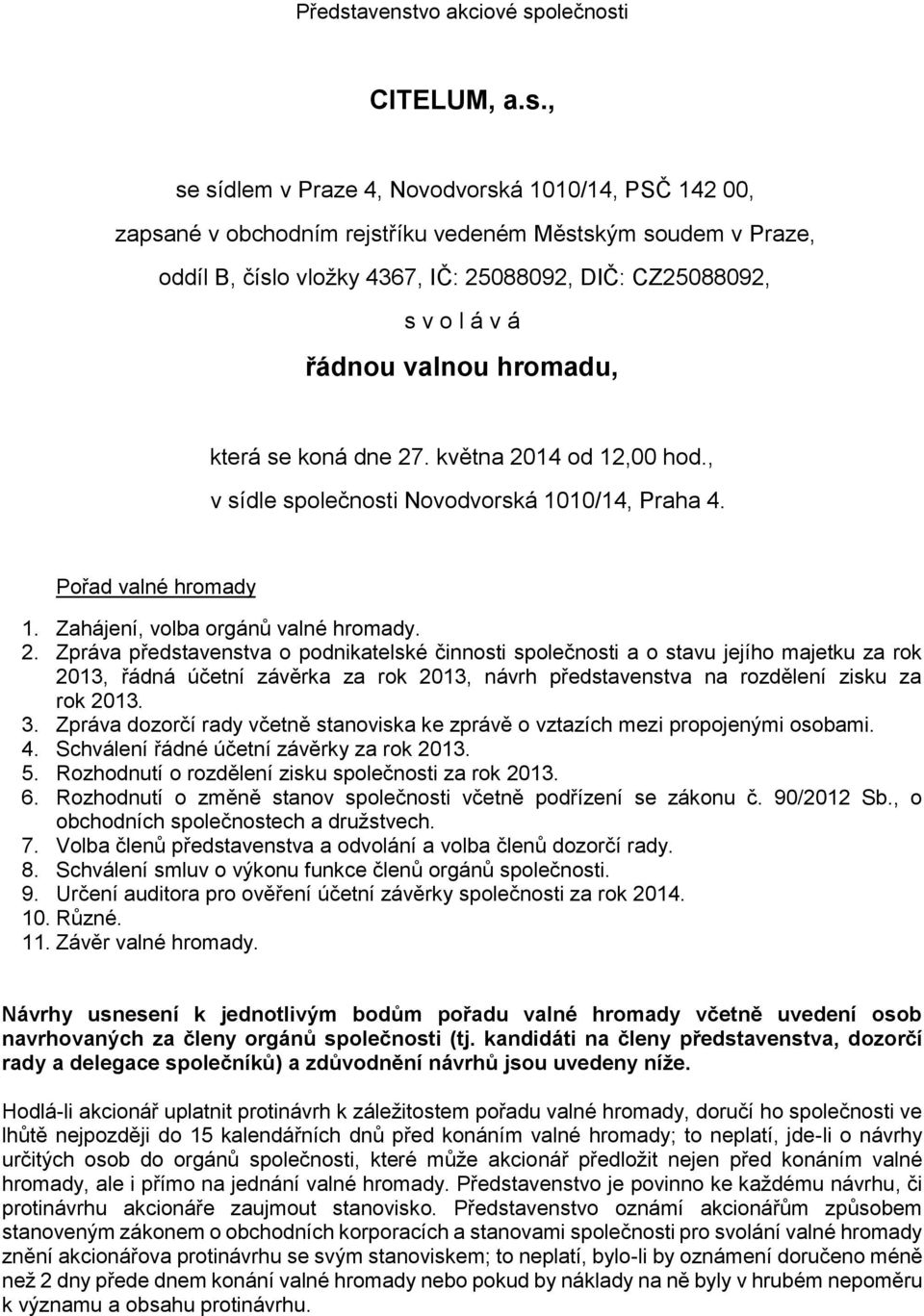 Představenstvo akciové společnosti

CITELUM, a.s.,

se sídlem v Praze 4, Novodvorská 1010/14, PSČ 142 00,

zapsané v obchodním rejstříku vedeném Městským soudem v Praze,

oddíl B, číslo vložky 4367, IČ: 25088092, DIČ: CZ25088092,

s v o l á v á

řádnou valnou hromadu,

která se koná dne 27. května 2014 od 12,00 hod.,

v sídle společnosti Novodvorská 1010/14, Praha 4.

Pořad valné hromady

1. Zahájení, volba orgánů valné hromady.
2. Zpráva představenstva o podnikatelské činnosti společnosti a o stavu jejího majetku za rok 2013, řádná účetní závěrka za rok 2013, návrh představenstva na rozdělení zisku za rok 2013.
3. Zpráva dozorčí rady včetně stanoviska ke zprávě o vztazích mezi propojenými osobami.
4. Schválení řádné účetní závěrky za rok 2013.
5. Rozhodnutí o rozdělení zisku společnosti za rok 2013.
6. Rozhodnutí o změně stanov společnosti včetně podřízení se zákonu č. 90/2012 Sb., o obchodních společnostech a družstvech.
7. Volba členů představenstva a odvolání a volba členů dozorčí rady.
8. Schválení smluv o výkonu funkce členů orgánů společnosti.
9. Určení auditora pro ověření účetní závěrky společnosti za rok 2014.
10. Různé.
11. Závěr valné hromady.

Návrhy usnesení k jednotlivým bodům pořadu valné hromady včetně uvedení osob navrhovaných za členy orgánů společnosti (tj. kandidáti na členy představenstva, dozorčí rady a delegace společníků) a zdůvodnění návrhů jsou uvedeny níže.

Hodlá-li akcionář uplatnit protinávrh k záležitostem pořadu valné hromady, doručí ho společnosti ve lhůtě nejpozději do 15 kalendářních dnů před konáním valné hromady; to neplatí, jde-li o návrhy určitých osob do orgánů společnosti, které může akcionář předložit nejen před konáním valné hromady, ale i přímo na jednání valné hromady. Představenstvo je povinno ke každému návrhu, či protinávrhu akcionáře zaujmout stanovisko. Představenstvo oznámí akcionářům způsobem stanoveným zákonem o obchodních korporacích a stanovami společnosti pro svolání valné hromady znění akcionářova protinávrhu se svým stanoviskem; to neplatí, bylo-li by oznámení doručeno méně než 2 dny přede dnem konání valné hromady nebo pokud by náklady na ně byly v hrubém nepoměru k významu a obsahu protinávrhu.